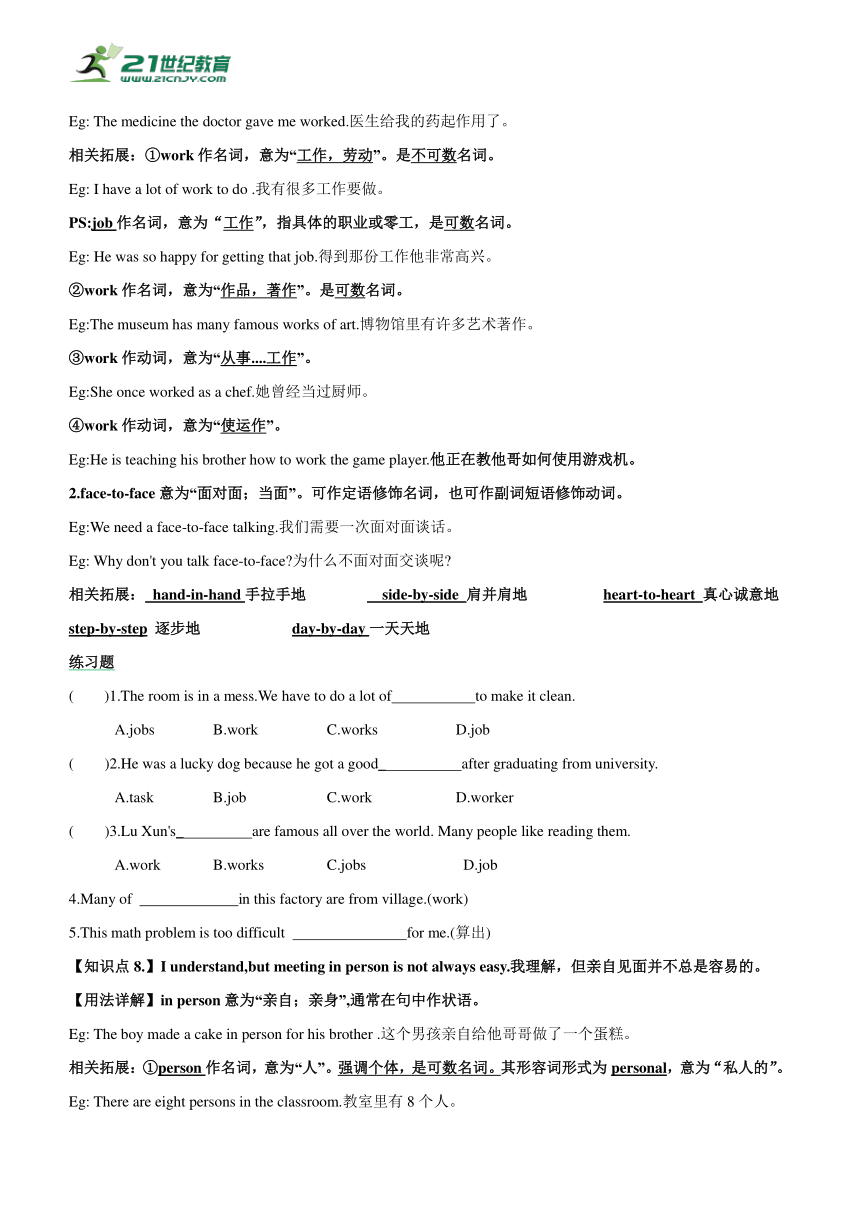 21世纪教育
www.21cnjy.com

Eg: The medicine the doctor gave me worked.医生给我的药起作用了。

相关拓展：①work 作名词，意为“工作，劳动”。是不可数名词。

Eg: I have a lot of work to do .我有很多工作要做。

PS:job 作名词，意为 “工作”，指具体的职业或零工，是可数名词。

Eg: He was so happy for getting that job.得到那份工作他非常高兴。

②work 作名词，意为“作品，著作”。是可数名词。

Eg:The museum has many famous works of art.博物馆里有许多艺术著作。

③work 作动词，意为“从事....工作”。

Eg:She once worked as a chef.她曾经当过厨师。

④work 作动词，意为“使运作”。

Eg:He is teaching his brother how to work the game player.他正在教他哥如何使用游戏机。

2.face-to-face 意为“面对面；当面”。可作定语修饰名词，也可作副词短语修饰动词。

Eg:We need a face-to-face talking.我们需要一次面对面谈话。

Eg: Why don't you talk face-to-face?为什么不面对面交谈呢?

相关拓展： hand-in-hand 手拉手地 side-by-side 肩并肩地 heart-to-heart 真心诚意地 step-by-step 逐步地 day-by-day 一天天地

练习题

( )1.The room is in a mess.We have to do a lot of___________to make it clean.

A.jobs B.work C.works D.job

( )2.He was a lucky dog because he got a good___________after graduating from university.

A.task B.job C.work D.worker

( )3.Lu Xun's__________are famous all over the world. Many people like reading them.

A.work B.works C.jobs D.job

4.Many of _____________in this factory are from village.(work)

5.This math problem is too difficult _______________for me.(算出)

【知识点 8.】I understand,but meeting in person is not always easy.我理解，但亲自见面并不总是容易的。

【用法详解】in person 意为“亲自；亲身”,通常在句中作状语。

Eg: The boy made a cake in person for his brother .这个男孩亲自给他哥哥做了一个蛋糕。

相关拓展：①person 作名词，意为“人”。强调个体，是可数名词。其形容词形式为 personal，意为 “私人的”。

Eg: There are eight persons in the classroom.教室里有 8 个人。